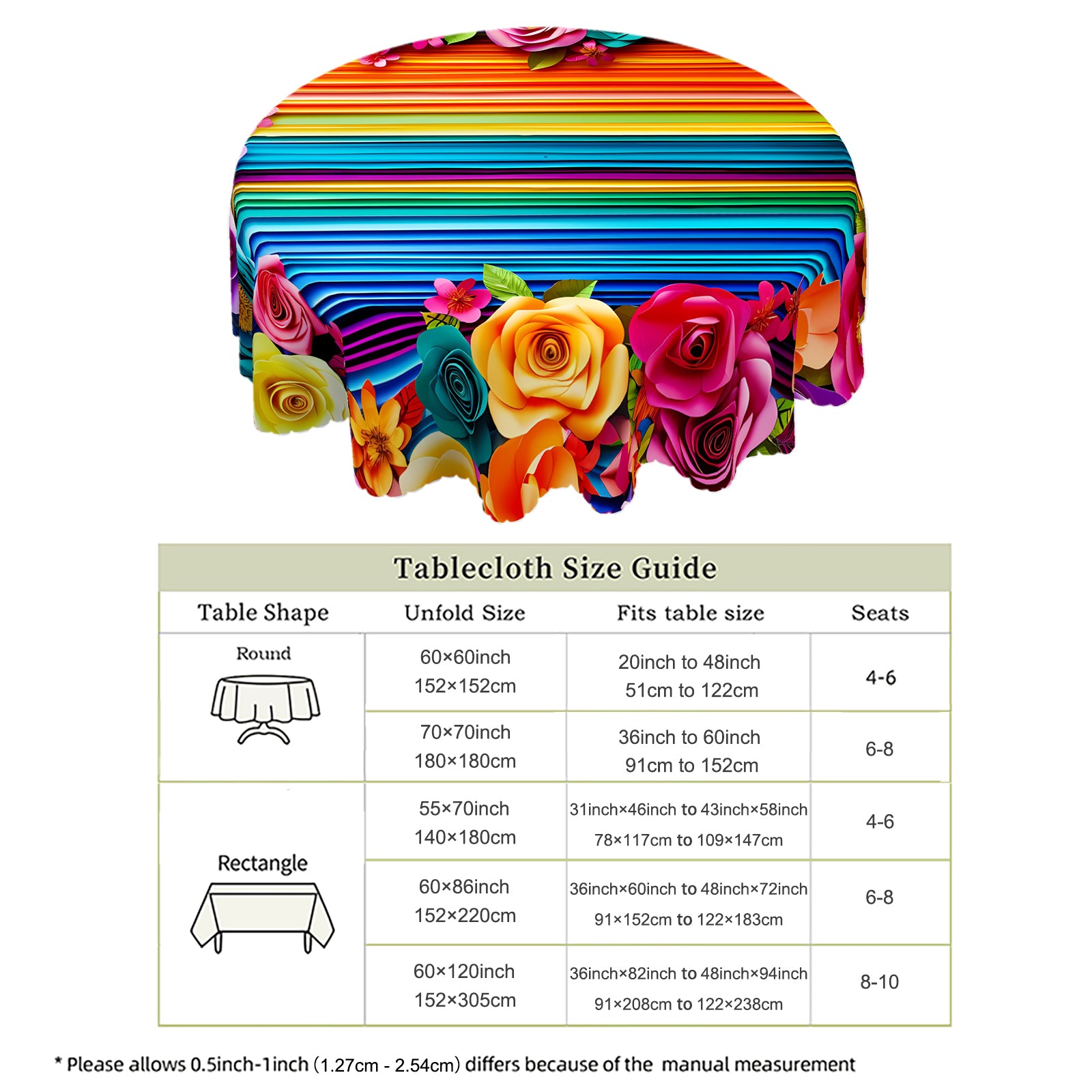 Tablecloth Size Guide

| Table Shape | Unfold Size | Fits table size | Seats |
|---|---|---|---|
| Round | 60×60inch 152×152cm | 20inch to 48inch 51cm to 122cm | 4-6 |
| | 70×70inch 180×180cm | 36inch to 60inch 91cm to 152cm | 6-8 |
| Rectangle | 55×70inch 140×180cm | 31inch×46inch to 43inch×58inch 78×117cm to 109×147cm | 4-6 |
| | 60×86inch 152×220cm | 36inch×60inch to 48inch×72inch 91×152cm to 122×183cm | 6-8 |
| | 60×120inch 152×305cm | 36inch×82inch to 48inch×94inch 91×208cm to 122×238cm | 8-10 |

* Please allows 0.5inch-1inch (1.27cm - 2.54cm) differs because of the manual measurement